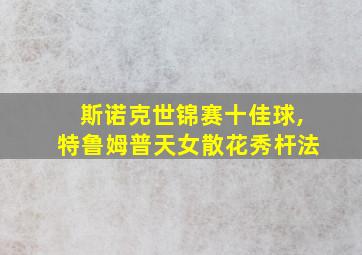 斯诺克世锦赛十佳球,
特鲁姆普天女散花秀杆法